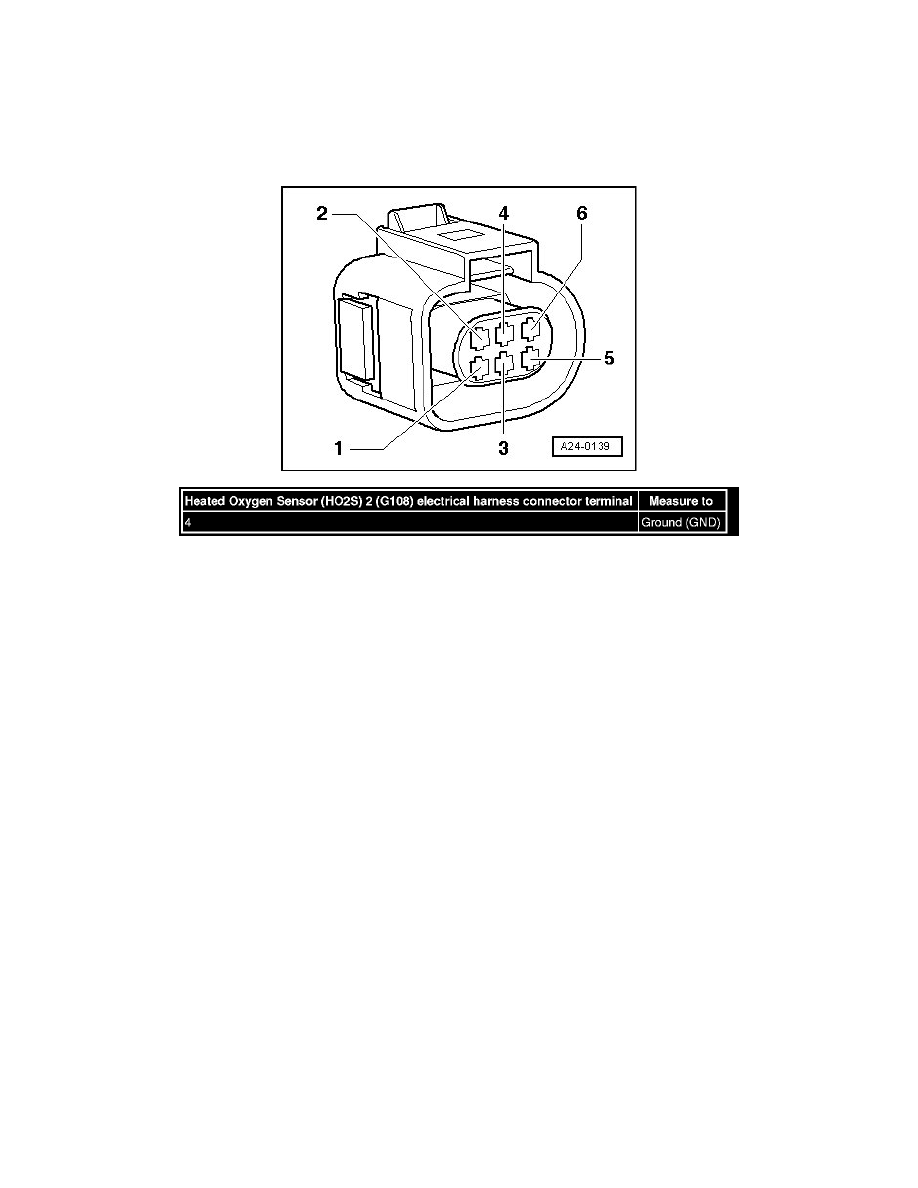 2
4
6
5
1
3
A24-0139

| Heated Oxygen Sensor (HO2S) 2 (G108) electrical harness connector terminal | Measure to |
|---|---|
| 4 | Ground (GND) |